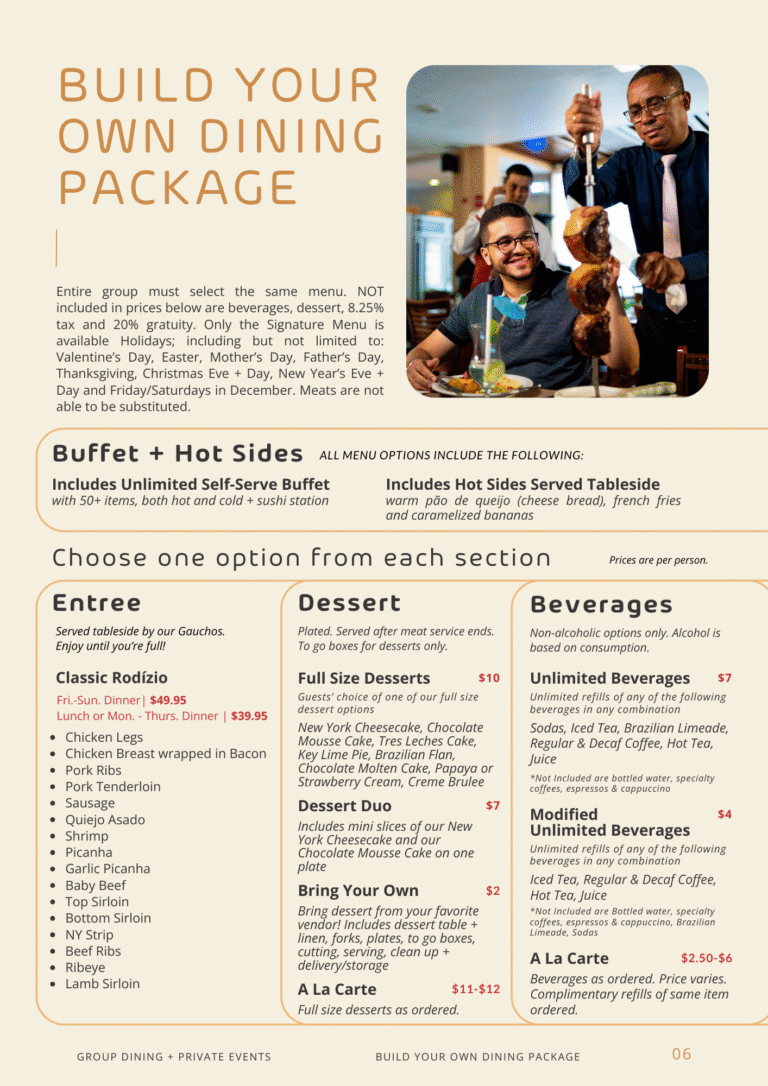 BUILD YOUR OWN DINING PACKAGE

Entire group must select the same menu. NOT included in prices below are beverages, dessert, 8.25% tax and 20% gratuity. Only the Signature Menu is available Holidays; including but not limited to: Valentine's Day, Easter, Mother's Day, Father's Day, Thanksgiving, Christmas Eve + Day, New Year's Eve + Day and Friday/Saturdays in December. Meats are not able to be substituted.

Buffet + Hot Sides ALL MENU OPTIONS INCLUDE THE FOLLOWING:

Includes Unlimited Self-Serve Buffet
with 50+ items, both hot and cold + sushi station

Includes Hot Sides Served Tableside
warm pão de queijo (cheese bread), french fries and caramelized bananas

Choose one option from each section

Prices are per person.

Entree

Served tableside by our Gauchos. Enjoy until you're full!

Classic Rodízio
Fri.-Sun. Dinner| $49.95
Lunch or Mon. - Thurs. Dinner | $39.95

- Chicken Legs
- Chicken Breast wrapped in Bacon
- Pork Ribs
- Pork Tenderloin
- Sausage
- Quiejo Asado
- Shrimp
- Picanha
- Garlic Picanha
- Baby Beef
- Top Sirloin
- Bottom Sirloin
- NY Strip
- Beef Ribs
- Ribeye
- Lamb Sirloin

Dessert

Plated. Served after meat service ends. To go boxes for desserts only.

Full Size Desserts $10
Guests' choice of one of our full size dessert options
New York Cheesecake, Chocolate Mousse Cake, Tres Leches Cake, Key Lime Pie, Brazilian Flan, Chocolate Molten Cake, Papaya or Strawberry Cream, Creme Brulee

Dessert Duo $7
Includes mini slices of our New York Cheesecake and our Chocolate Mousse Cake on one plate

Bring Your Own $2
Bring dessert from your favorite vendor! Includes dessert table + linen, forks, plates, to go boxes, cutting, serving, clean up + delivery/storage

A La Carte $11-$12
Full size desserts as ordered.

Beverages

Non-alcoholic options only. Alcohol is based on consumption.

Unlimited Beverages $7
Unlimited refills of any of the following beverages in any combination
Sodas, Iced Tea, Brazilian Limeade, Regular & Decaf Coffee, Hot Tea, Juice
*Not Included are bottled water, specialty coffees, espressos & cappuccino

Modified Unlimited Beverages $4
Unlimited refills of any of the following beverages in any combination
Iced Tea, Regular & Decaf Coffee, Hot Tea, Juice
*Not Included are Bottled water, specialty coffees, espressos & cappuccino, Brazilian Limeade, Sodas

A La Carte $2.50-$6
Beverages as ordered. Price varies. Complimentary refills of same item ordered.

GROUP DINING + PRIVATE EVENTS BUILD YOUR OWN DINING PACKAGE 06